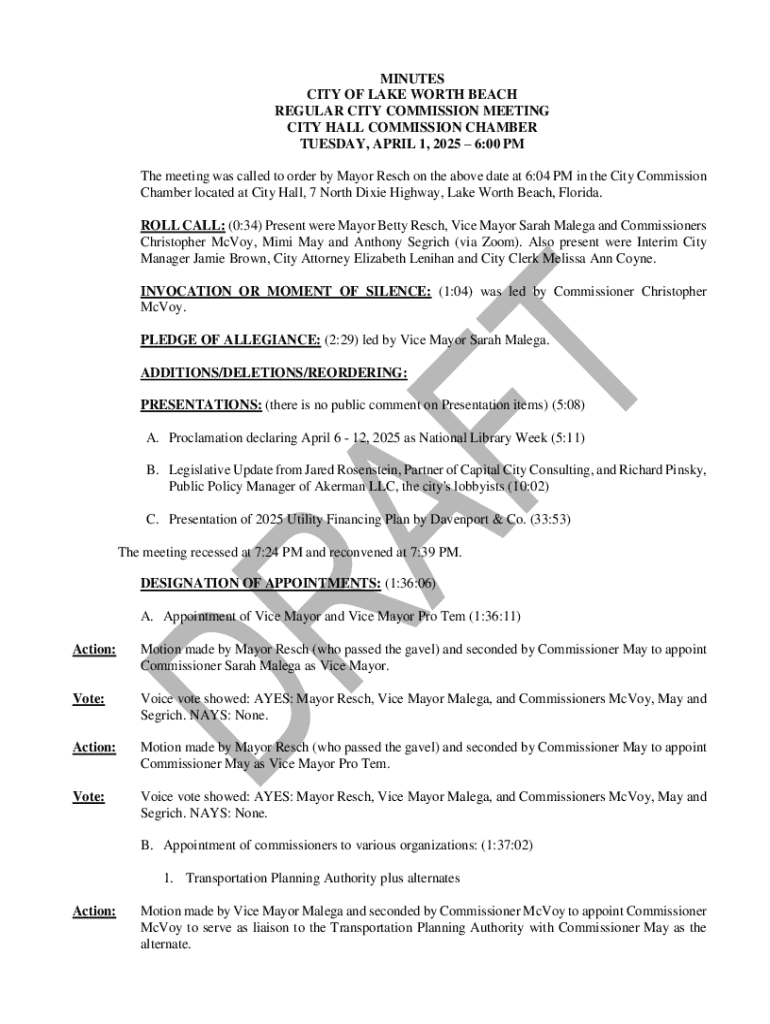 MINUTES
CITY OF LAKE WORTH BEACH
REGULAR CITY COMMISSION MEETING
CITY HALL COMMISSION CHAMBER
TUESDAY, APRIL 1, 2025 – 6:00 PM

The meeting was called to order by Mayor Resch on the above date at 6:04 PM in the City Commission Chamber located at City Hall, 7 North Dixie Highway, Lake Worth Beach, Florida.

ROLL CALL: (0:34) Present were Mayor Betty Resch, Vice Mayor Sarah Malega and Commissioners Christopher McVoy, Mimi May and Anthony Segrich (via Zoom). Also present were Interim City Manager Jamie Brown, City Attorney Elizabeth Lenihan and City Clerk Melissa Ann Coyne.

INVOCATION OR MOMENT OF SILENCE: (1:04) was led by Commissioner Christopher McVoy.

PLEDGE OF ALLEGIANCE: (2:29) led by Vice Mayor Sarah Malega.

ADDITIONS/DELETIONS/REORDERING:

PRESENTATIONS: (there is no public comment on Presentation items) (5:08)

A. Proclamation declaring April 6 - 12, 2025 as National Library Week (5:11)

B. Legislative Update from Jared Rosenstein, Partner of Capital City Consulting, and Richard Pinsky, Public Policy Manager of Akerman LLC, the city's lobbyists (10:02)

C. Presentation of 2025 Utility Financing Plan by Davenport & Co. (33:53)

The meeting recessed at 7:24 PM and reconvened at 7:39 PM.

DESIGNATION OF APPOINTMENTS: (1:36:06)

A. Appointment of Vice Mayor and Vice Mayor Pro Tem (1:36:11)

Action: Motion made by Mayor Resch (who passed the gavel) and seconded by Commissioner May to appoint Commissioner Sarah Malega as Vice Mayor.

Vote: Voice vote showed: AYES: Mayor Resch, Vice Mayor Malega, and Commissioners McVoy, May and Segrich. NAYS: None.

Action: Motion made by Mayor Resch (who passed the gavel) and seconded by Commissioner May to appoint Commissioner May as Vice Mayor Pro Tem.

Vote: Voice vote showed: AYES: Mayor Resch, Vice Mayor Malega, and Commissioners McVoy, May and Segrich. NAYS: None.

B. Appointment of commissioners to various organizations: (1:37:02)

1. Transportation Planning Authority plus alternates

Action: Motion made by Vice Mayor Malega and seconded by Commissioner McVoy to appoint Commissioner McVoy to serve as liaison to the Transportation Planning Authority with Commissioner May as the alternate.

DRAFT